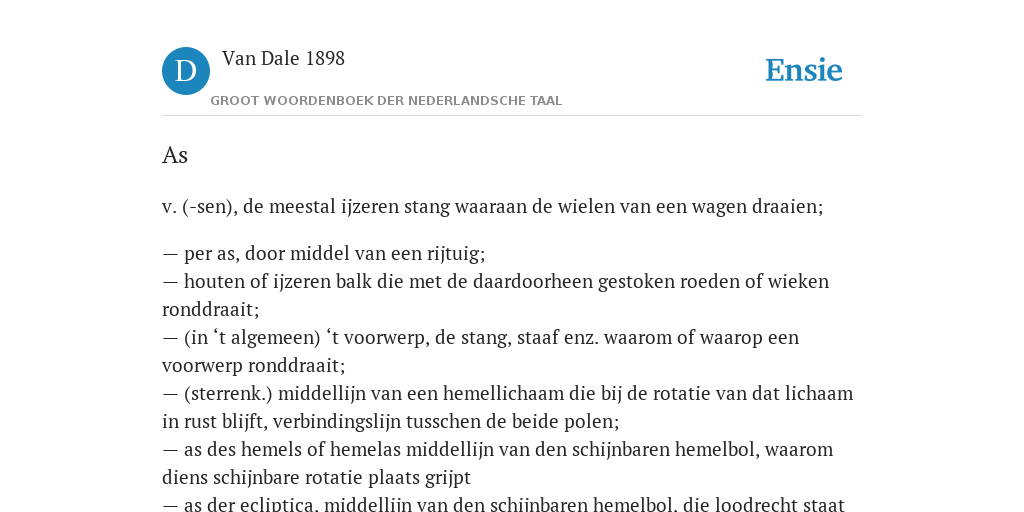 D

Van Dale 1898

GROOT WOORDENBOEK DER NEDERLANDSCHE TAAL

Ensie

As

v. (-sen), de meestal ijzeren stang waaraan de wielen van een wagen draaien;

— per as, door middel van een rijtuig;
— houten of ijzeren balk die met de daardoorheen gestoken roeden of wieken ronddraait;
— (in ‘t algemeen) ‘t voorwerp, de stang, staaf enz. waarom of waarop een voorwerp ronddraait;
— (sterrenk.) middellijn van een hemellichaam die bij de rotatie van dat lichaam in rust blijft, verbindingslijn tusschen de beide polen;
— as des hemels of hemelas middellijn van den schijnbaren hemelbol, waarom diens schijnbare rotatie plaats grijpt
— as der ecliptica, middellijn van den schijnbaren hemelbol, die loodrecht staat